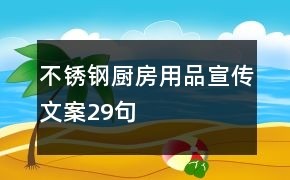 不锈钢厨房用品宣传文案29句